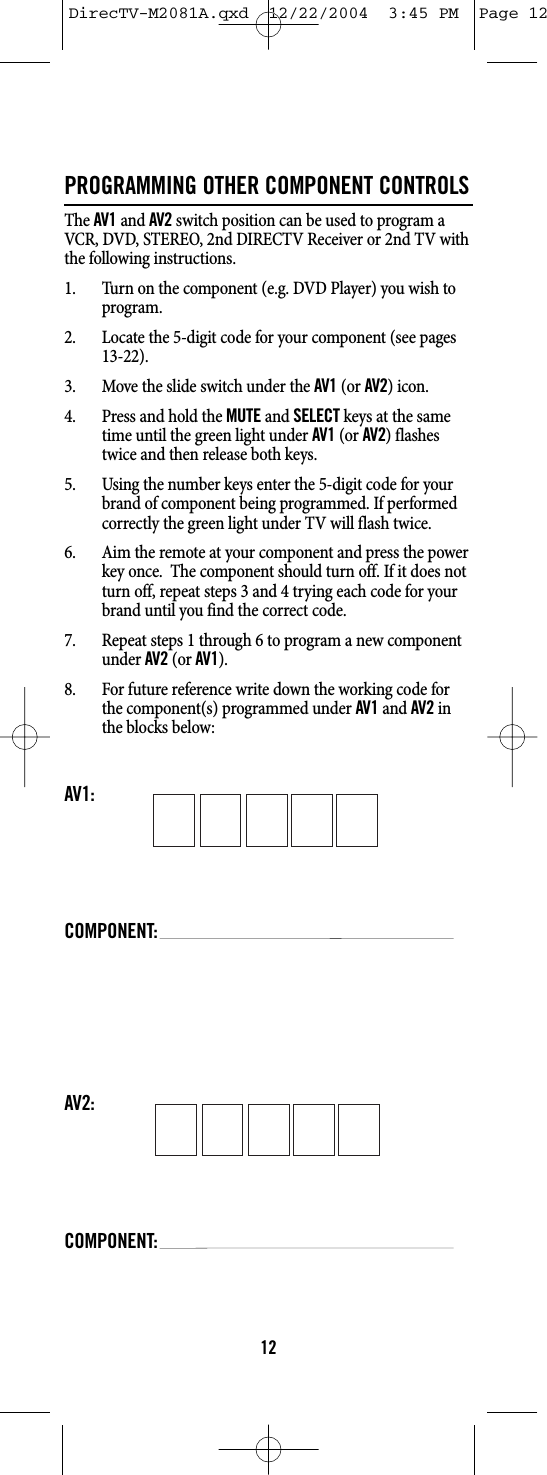 DirecTV-M2081A.qxd 12/22/2004 3:45 PM Page 12

PROGRAMMING OTHER COMPONENT CONTROLS

The AV1 and AV2 switch position can be used to program a VCR, DVD, STEREO, 2nd DIRECTV Receiver or 2nd TV with the following instructions.

1. Turn on the component (e.g. DVD Player) you wish to program.

2. Locate the 5-digit code for your component (see pages 13-22).

3. Move the slide switch under the AV1 (or AV2) icon.

4. Press and hold the MUTE and SELECT keys at the same time until the green light under AV1 (or AV2) flashes twice and then release both keys.

5. Using the number keys enter the 5-digit code for your brand of component being programmed. If performed correctly the green light under TV will flash twice.

6. Aim the remote at your component and press the power key once. The component should turn off. If it does not turn off, repeat steps 3 and 4 trying each code for your brand until you find the correct code.

7. Repeat steps 1 through 6 to program a new component under AV2 (or AV1).

8. For future reference write down the working code for the component(s) programmed under AV1 and AV2 in the blocks below:

AV1:

COMPONENT:

AV2:

COMPONENT:

12